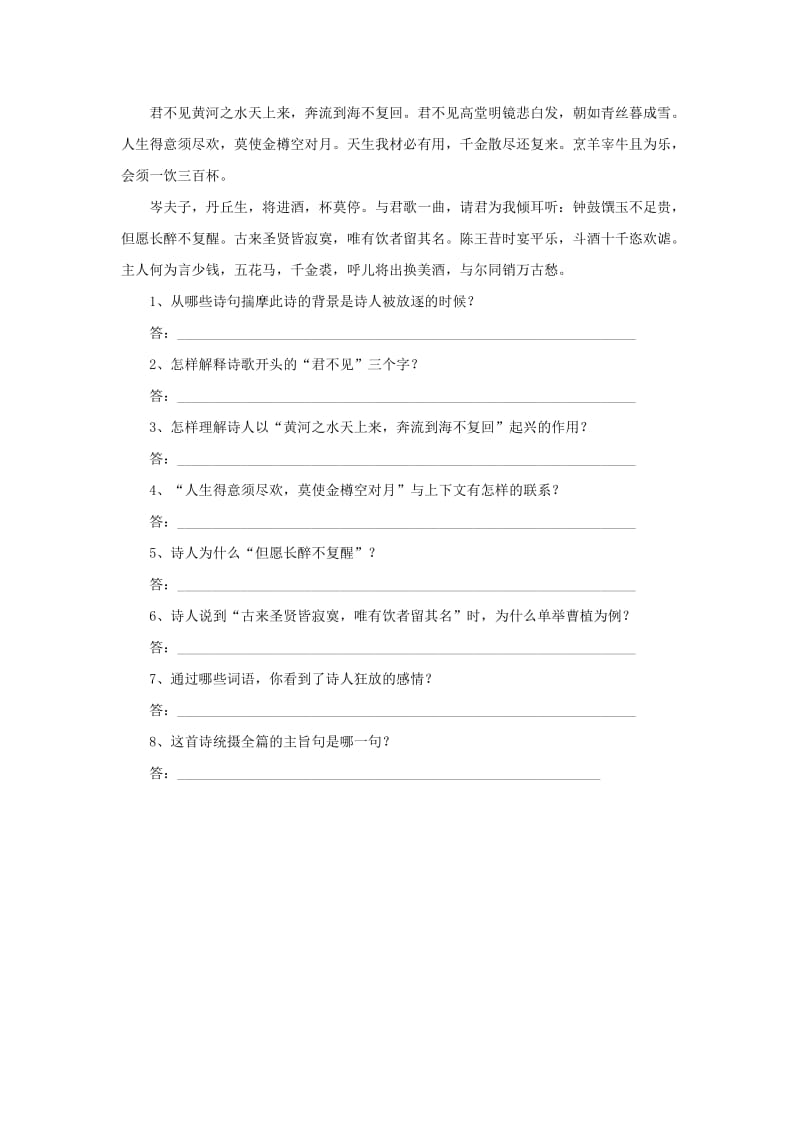 君不见黄河之水天上来，奔流到海不复回。君不见高堂明镜悲白发，朝如青丝暮成雪。人生得意须尽欢，莫使金樽空对月。天生我材必有用，千金散尽还复来。烹羊宰牛且为乐，会须一饮三百杯。

岑夫子，丹丘生，将进酒，杯莫停。与君歌一曲，请君为我倾耳听：钟鼓馔玉不足贵，但愿长醉不复醒。古来圣贤皆寂寞，唯有饮者留其名。陈王昔时宴平乐，斗酒十千恣欢谑。主人何为言少钱，五花马，千金裘，呼儿将出换美酒，与尔同销万古愁。

1、从哪些诗句揣摩此诗的背景是诗人被放逐的时候？

答：

2、怎样解释诗歌开头的“君不见”三个字？

答：

3、怎样理解诗人以“黄河之水天上来，奔流到海不复回”起兴的作用？

答：

4、“人生得意须尽欢，莫使金樽空对月”与上下文有怎样的联系？

答：

5、诗人为什么“但愿长醉不复醒”？

答：

6、诗人说到“古来圣贤皆寂寞，唯有饮者留其名”时，为什么单举曹植为例？

答：

7、通过哪些词语，你看到了诗人狂放的感情？

答：

8、这首诗统摄全篇的主旨句是哪一句？

答：